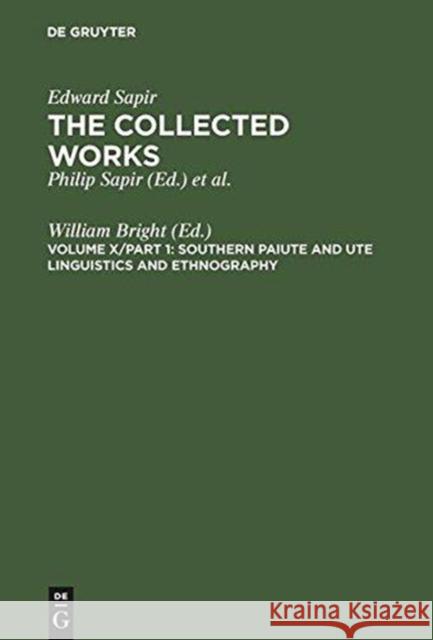 DE GRUYTER

Edward Sapir
THE COLLECTED WORKS
Philip Sapir (Ed.) et al.

William Bright (Ed.)
VOLUME X/PART 1: SOUTHERN PAIUTE AND UTE LINGUISTICS AND ETHNOGRAPHY

DE
G